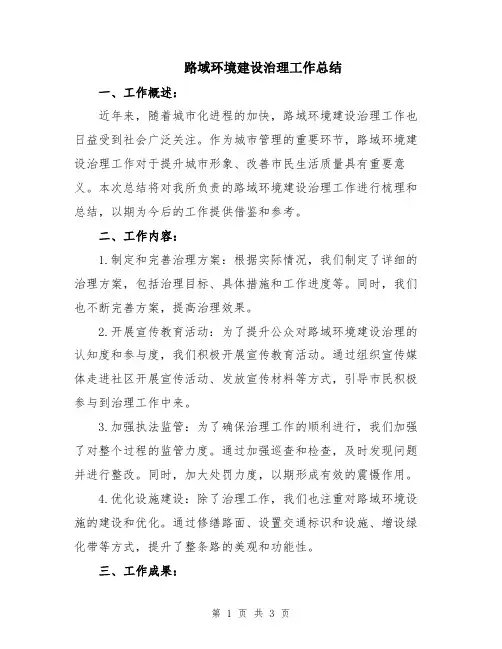 路域环境建设治理工作总结

一、工作概述：

近年来，随着城市化进程的加快，路域环境建设治理工作也日益受到社会广泛关注。作为城市管理的重要环节，路域环境建设治理工作对于提升城市形象、改善市民生活质量具有重要意义。本次总结将对我所负责的路域环境建设治理工作进行梳理和总结，以期为今后的工作提供借鉴和参考。

二、工作内容：

1.制定和完善治理方案：根据实际情况，我们制定了详细的治理方案，包括治理目标、具体措施和工作进度等。同时，我们也不断完善方案，提高治理效果。

2.开展宣传教育活动：为了提升公众对路域环境建设治理的认知度和参与度，我们积极开展宣传教育活动。通过组织宣传媒体走进社区开展宣传活动、发放宣传材料等方式，引导市民积极参与到治理工作中来。

3.加强执法监管：为了确保治理工作的顺利进行，我们加强了对整个过程的监管力度。通过加强巡查和检查，及时发现问题并进行整改。同时，加大处罚力度，以期形成有效的震慑作用。

4.优化设施建设：除了治理工作，我们也注重对路域环境设施的建设和优化。通过修缮路面、设置交通标识和设施、增设绿化带等方式，提升了整条路的美观和功能性。

三、工作成果：

第 1 页 共 3 页